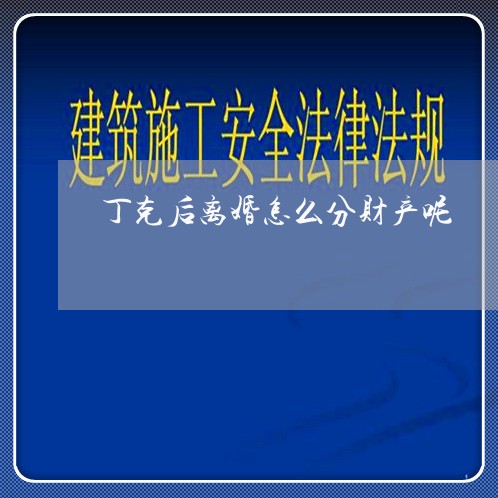 建筑施工安全法律法规

丁克后离婚怎么分财产呢